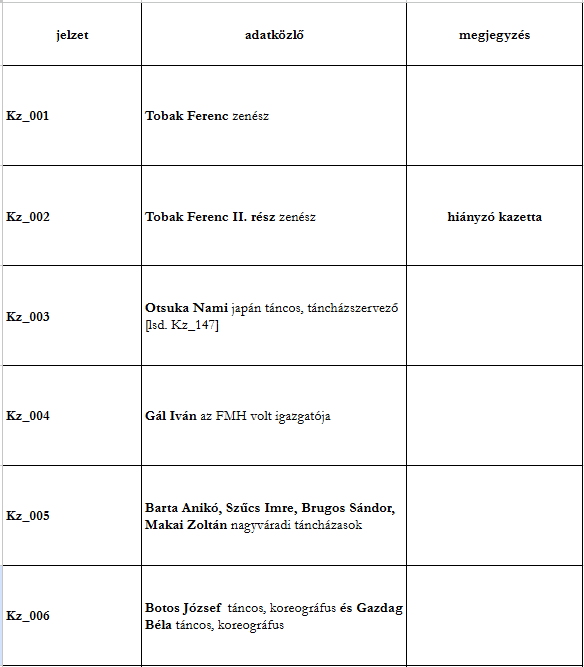 | jelzet | adatközlő | megjegyzés |
|---|---|---|
| Kz_001 | Tobak Ferenc zenész | |
| Kz_002 | Tobak Ferenc II. rész zenész | hiányzó kazetta |
| Kz_003 | Otsuka Nami japán táncos, táncházszervező [lsd. Kz_147] | |
| Kz_004 | Gál Iván az FMH volt igazgatója | |
| Kz_005 | Barta Anikó, Szűcs Imre, Brugos Sándor, Makai Zoltán nagyváradi táncházasok | |
| Kz_006 | Botos József táncos, koreográfus és Gazdag Béla táncos, koreográfus | |